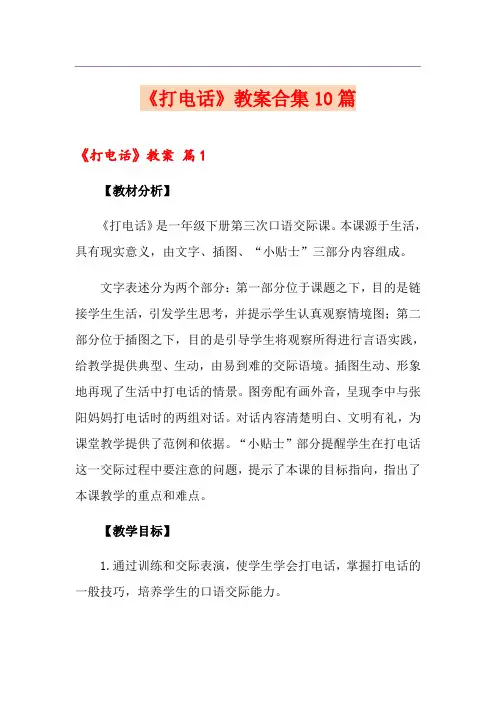 《打电话》教案合集10篇

《打电话》教案 篇1

【教材分析】

《打电话》是一年级下册第三次口语交际课。本课源于生活，具有现实意义，由文字、插图、“小贴士”三部分内容组成。

文字表述分为两个部分：第一部分位于课题之下，目的是链接学生生活，引发学生思考，并提示学生认真观察情境图；第二部分位于插图之下，目的是引导学生将观察所得进行言语实践，给教学提供典型、生动，由易到难的交际语境。插图生动、形象地再现了生活中打电话的情景。图旁配有画外音，呈现李中与张阳妈妈打电话时的两组对话。对话内容清楚明白、文明有礼，为课堂教学提供了范例和依据。“小贴士”部分提醒学生在打电话这一交际过程中要注意的问题，提示了本课的目标指向，指出了本课教学的重点和难点。

【教学目标】

1.通过训练和交际表演，使学生学会打电话，掌握打电话的一般技巧，培养学生的口语交际能力。